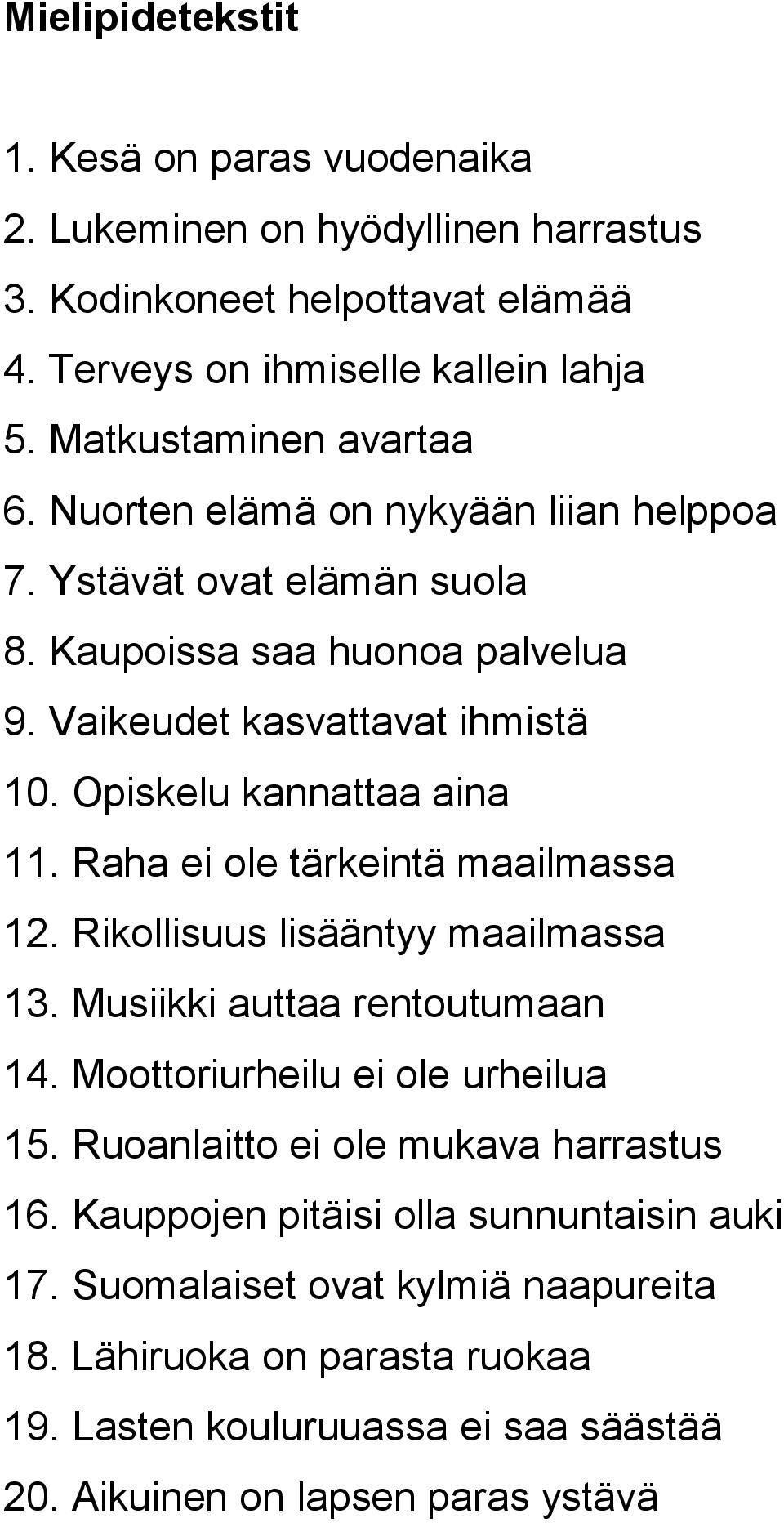 Mielipidetekstit

1. Kesä on paras vuodenaika
2. Lukeminen on hyödyllinen harrastus
3. Kodinkoneet helpottavat elämää
4. Terveys on ihmiselle kallein lahja
5. Matkustaminen avartaa
6. Nuorten elämä on nykyään liian helppoa
7. Ystävät ovat elämän suola
8. Kaupoissa saa huonoa palvelua
9. Vaikeudet kasvattavat ihmistä
10. Opiskelu kannattaa aina
11. Raha ei ole tärkeintä maailmassa
12. Rikollisuus lisääntyy maailmassa
13. Musiikki auttaa rentoutumaan
14. Moottoriurheilu ei ole urheilua
15. Ruoanlaitto ei ole mukava harrastus
16. Kauppojen pitäisi olla sunnuntaisin auki
17. Suomalaiset ovat kylmiä naapureita
18. Lähiruoka on parasta ruokaa
19. Lasten kouluruuassa ei saa säästää
20. Aikuinen on lapsen paras ystävä